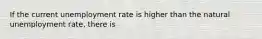 If the current unemployment rate is higher than the natural unemployment rate, there is